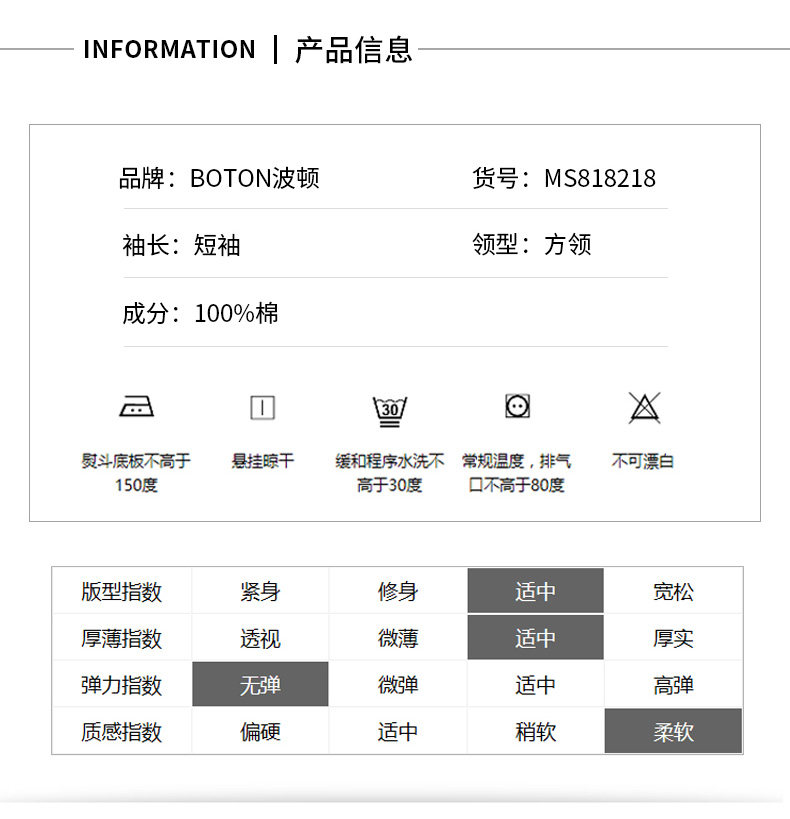 INFORMATION | 产品信息

品牌：BOTON波顿 货号：MS818218

袖长：短袖 领型：方领

成分：100%棉

30

熨斗底板不高于150度

悬挂晾干

缓和程序水洗不高于30度

常规温度，排气口不高于80度

不可漂白

| 版型指数 | 紧身 | 修身 | 适中 | 宽松 |
|---|---|---|---|---|
| 厚薄指数 | 透视 | 微薄 | 适中 | 厚实 |
| 弹力指数 | 无弹 | 微弹 | 适中 | 高弹 |
| 质感指数 | 偏硬 | 适中 | 稍软 | 柔软 |